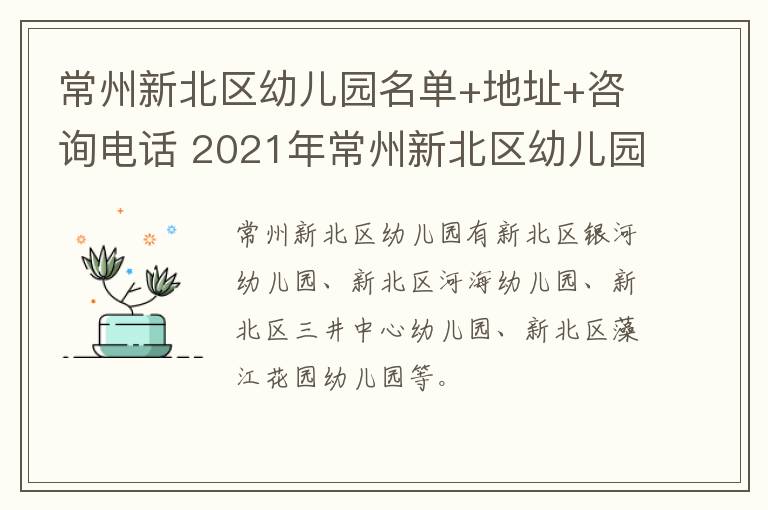 常州新北区幼儿园名单+地址+咨询电话 2021年常州新北区幼儿园

常州新北区幼儿园有新北区银河幼儿园、新北区河海幼儿园、新北区三井中心幼儿园、新北区藻江花园幼儿园等。